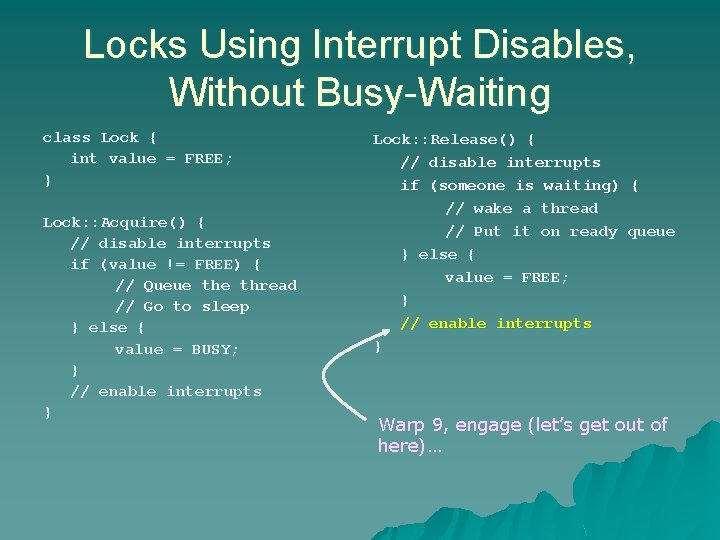 Locks Using Interrupt Disables, Without Busy-Waiting

class Lock {
int value = FREE;
}

Lock::Acquire() {
// disable interrupts
if (value != FREE) {
// Queue the thread
// Go to sleep
} else {
value = BUSY;
}
// enable interrupts
}

Lock::Release() {
// disable interrupts
if (someone is waiting) {
// wake a thread
// Put it on ready queue
} else {
value = FREE;
}
// enable interrupts
}

Warp 9, engage (let's get out of here)…